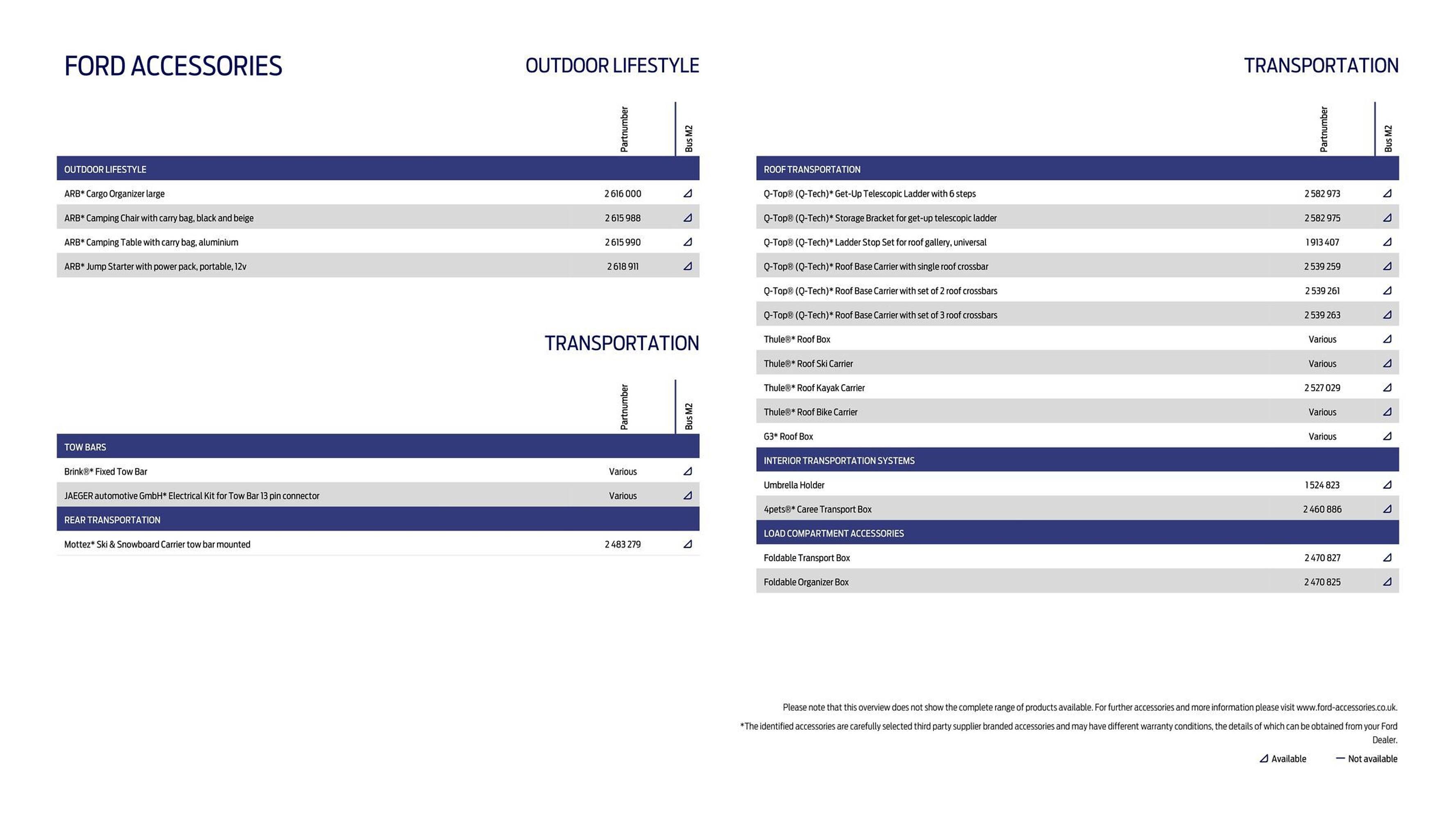 FORD ACCESSORIES

OUTDOOR LIFESTYLE

| | Partnumber | Bus M2 |
|---|---|---|
| OUTDOOR LIFESTYLE | | |
| ARB* Cargo Organizer large | 2 616 000 | ◿ |
| ARB* Camping Chair with carry bag, black and beige | 2 615 988 | ◿ |
| ARB* Camping Table with carry bag, aluminium | 2 615 990 | ◿ |
| ARB* Jump Starter with power pack, portable, 12v | 2 618 911 | ◿ |

TRANSPORTATION

| | Partnumber | Bus M2 |
|---|---|---|
| TOW BARS | | |
| Brink®* Fixed Tow Bar | Various | ◿ |
| JAEGER automotive GmbH* Electrical Kit for Tow Bar 13 pin connector | Various | ◿ |
| REAR TRANSPORTATION | | |
| Mottez* Ski & Snowboard Carrier tow bar mounted | 2 483 279 | ◿ |

TRANSPORTATION

| | Partnumber | Bus M2 |
|---|---|---|
| ROOF TRANSPORTATION | | |
| Q-Top® (Q-Tech)* Get-Up Telescopic Ladder with 6 steps | 2 582 973 | ◿ |
| Q-Top® (Q-Tech)* Storage Bracket for get-up telescopic ladder | 2 582 975 | ◿ |
| Q-Top® (Q-Tech)* Ladder Stop Set for roof gallery, universal | 1 913 407 | ◿ |
| Q-Top® (Q-Tech)* Roof Base Carrier with single roof crossbar | 2 539 259 | ◿ |
| Q-Top® (Q-Tech)* Roof Base Carrier with set of 2 roof crossbars | 2 539 261 | ◿ |
| Q-Top® (Q-Tech)* Roof Base Carrier with set of 3 roof crossbars | 2 539 263 | ◿ |
| Thule®* Roof Box | Various | ◿ |
| Thule®* Roof Ski Carrier | Various | ◿ |
| Thule®* Roof Kayak Carrier | 2 527 029 | ◿ |
| Thule®* Roof Bike Carrier | Various | ◿ |
| G3* Roof Box | Various | ◿ |
| INTERIOR TRANSPORTATION SYSTEMS | | |
| Umbrella Holder | 1 524 823 | ◿ |
| 4pets®* Caree Transport Box | 2 460 886 | ◿ |
| LOAD COMPARTMENT ACCESSORIES | | |
| Foldable Transport Box | 2 470 827 | ◿ |
| Foldable Organizer Box | 2 470 825 | ◿ |

Please note that this overview does not show the complete range of products available. For further accessories and more information please visit www.ford-accessories.co.uk.

*The identified accessories are carefully selected third party supplier branded accessories and may have different warranty conditions, the details of which can be obtained from your Ford Dealer.

◿ Available — Not available